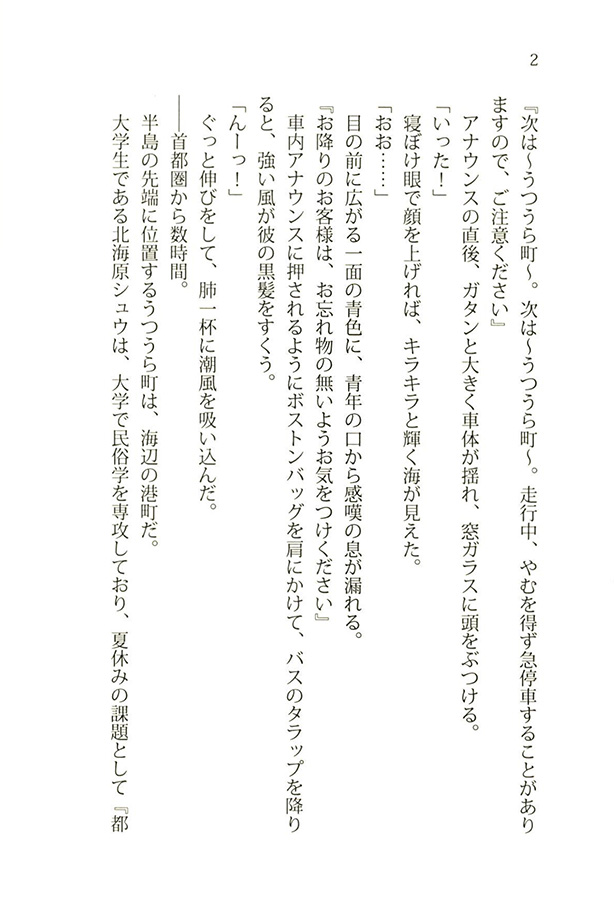 2

『次は～うつうら町～。次は～うつうら町～。走行中、やむを得ず急停車することがありますので、ご注意ください』

アナウンスの直後、ガタンと大きく車体が揺れ、窓ガラスに頭をぶつける。

「いった！」

寝ぼけ眼で顔を上げれば、キラキラと輝く海が見えた。

「おお……」

目の前に広がる一面の青色に、青年の口から感嘆の息が漏れる。

『お降りのお客様は、お忘れ物の無いようお気をつけください』

車内アナウンスに押されるようにボストンバッグを肩にかけて、バスのタラップを降りると、強い風が彼の黒髪をすくう。

「んーっ！」

ぐっと伸びをして、肺一杯に潮風を吸い込んだ。

――首都圏から数時間。

半島の先端に位置するうつうら町は、海辺の港町だ。

大学生である北海原シュウは、大学で民俗学を専攻しており、夏休みの課題として『都